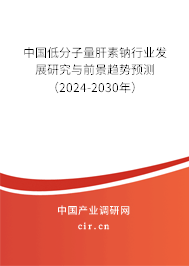 中国低分子量肝素钠行业发展研究与前景趋势预测（2024-2030年）

中国产业调研网

cir.cn